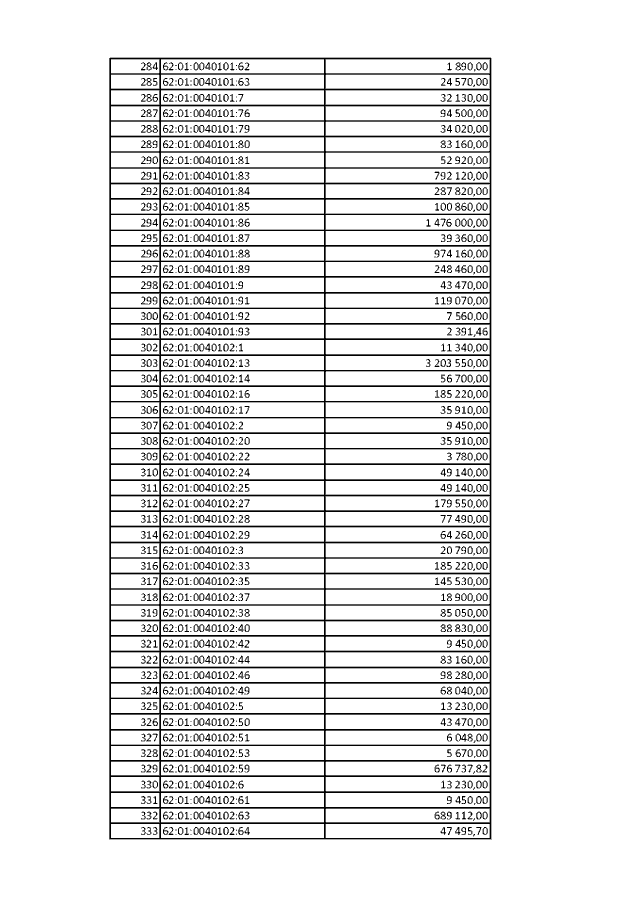 | | | |
|---|---|---|
| 284 | 62:01:0040101:62 | 1 890,00 |
| 285 | 62:01:0040101:63 | 24 570,00 |
| 286 | 62:01:0040101:7 | 32 130,00 |
| 287 | 62:01:0040101:76 | 94 500,00 |
| 288 | 62:01:0040101:79 | 34 020,00 |
| 289 | 62:01:0040101:80 | 83 160,00 |
| 290 | 62:01:0040101:81 | 52 920,00 |
| 291 | 62:01:0040101:83 | 792 120,00 |
| 292 | 62:01:0040101:84 | 287 820,00 |
| 293 | 62:01:0040101:85 | 100 860,00 |
| 294 | 62:01:0040101:86 | 1 476 000,00 |
| 295 | 62:01:0040101:87 | 39 360,00 |
| 296 | 62:01:0040101:88 | 974 160,00 |
| 297 | 62:01:0040101:89 | 248 460,00 |
| 298 | 62:01:0040101:9 | 43 470,00 |
| 299 | 62:01:0040101:91 | 119 070,00 |
| 300 | 62:01:0040101:92 | 7 560,00 |
| 301 | 62:01:0040101:93 | 2 391,46 |
| 302 | 62:01:0040102:1 | 11 340,00 |
| 303 | 62:01:0040102:13 | 3 203 550,00 |
| 304 | 62:01:0040102:14 | 56 700,00 |
| 305 | 62:01:0040102:16 | 185 220,00 |
| 306 | 62:01:0040102:17 | 35 910,00 |
| 307 | 62:01:0040102:2 | 9 450,00 |
| 308 | 62:01:0040102:20 | 35 910,00 |
| 309 | 62:01:0040102:22 | 3 780,00 |
| 310 | 62:01:0040102:24 | 49 140,00 |
| 311 | 62:01:0040102:25 | 49 140,00 |
| 312 | 62:01:0040102:27 | 179 550,00 |
| 313 | 62:01:0040102:28 | 77 490,00 |
| 314 | 62:01:0040102:29 | 64 260,00 |
| 315 | 62:01:0040102:3 | 20 790,00 |
| 316 | 62:01:0040102:33 | 185 220,00 |
| 317 | 62:01:0040102:35 | 145 530,00 |
| 318 | 62:01:0040102:37 | 18 900,00 |
| 319 | 62:01:0040102:38 | 85 050,00 |
| 320 | 62:01:0040102:40 | 88 830,00 |
| 321 | 62:01:0040102:42 | 9 450,00 |
| 322 | 62:01:0040102:44 | 83 160,00 |
| 323 | 62:01:0040102:46 | 98 280,00 |
| 324 | 62:01:0040102:49 | 68 040,00 |
| 325 | 62:01:0040102:5 | 13 230,00 |
| 326 | 62:01:0040102:50 | 43 470,00 |
| 327 | 62:01:0040102:51 | 6 048,00 |
| 328 | 62:01:0040102:53 | 5 670,00 |
| 329 | 62:01:0040102:59 | 676 737,82 |
| 330 | 62:01:0040102:6 | 13 230,00 |
| 331 | 62:01:0040102:61 | 9 450,00 |
| 332 | 62:01:0040102:63 | 689 112,00 |
| 333 | 62:01:0040102:64 | 47 495,70 |